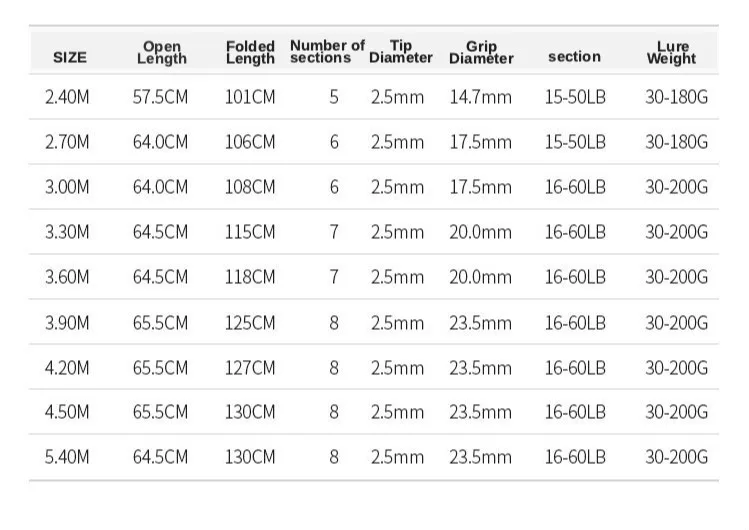 | SIZE | Open Length | Folded Length | Number of sections | Tip Diameter | Grip Diameter | section | Lure Weight |
|---|---|---|---|---|---|---|---|
| 2.40M | 57.5CM | 101CM | 5 | 2.5mm | 14.7mm | 15-50LB | 30-180G |
| 2.70M | 64.0CM | 106CM | 6 | 2.5mm | 17.5mm | 15-50LB | 30-180G |
| 3.00M | 64.0CM | 108CM | 6 | 2.5mm | 17.5mm | 16-60LB | 30-200G |
| 3.30M | 64.5CM | 115CM | 7 | 2.5mm | 20.0mm | 16-60LB | 30-200G |
| 3.60M | 64.5CM | 118CM | 7 | 2.5mm | 20.0mm | 16-60LB | 30-200G |
| 3.90M | 65.5CM | 125CM | 8 | 2.5mm | 23.5mm | 16-60LB | 30-200G |
| 4.20M | 65.5CM | 127CM | 8 | 2.5mm | 23.5mm | 16-60LB | 30-200G |
| 4.50M | 65.5CM | 130CM | 8 | 2.5mm | 23.5mm | 16-60LB | 30-200G |
| 5.40M | 64.5CM | 130CM | 8 | 2.5mm | 23.5mm | 16-60LB | 30-200G |